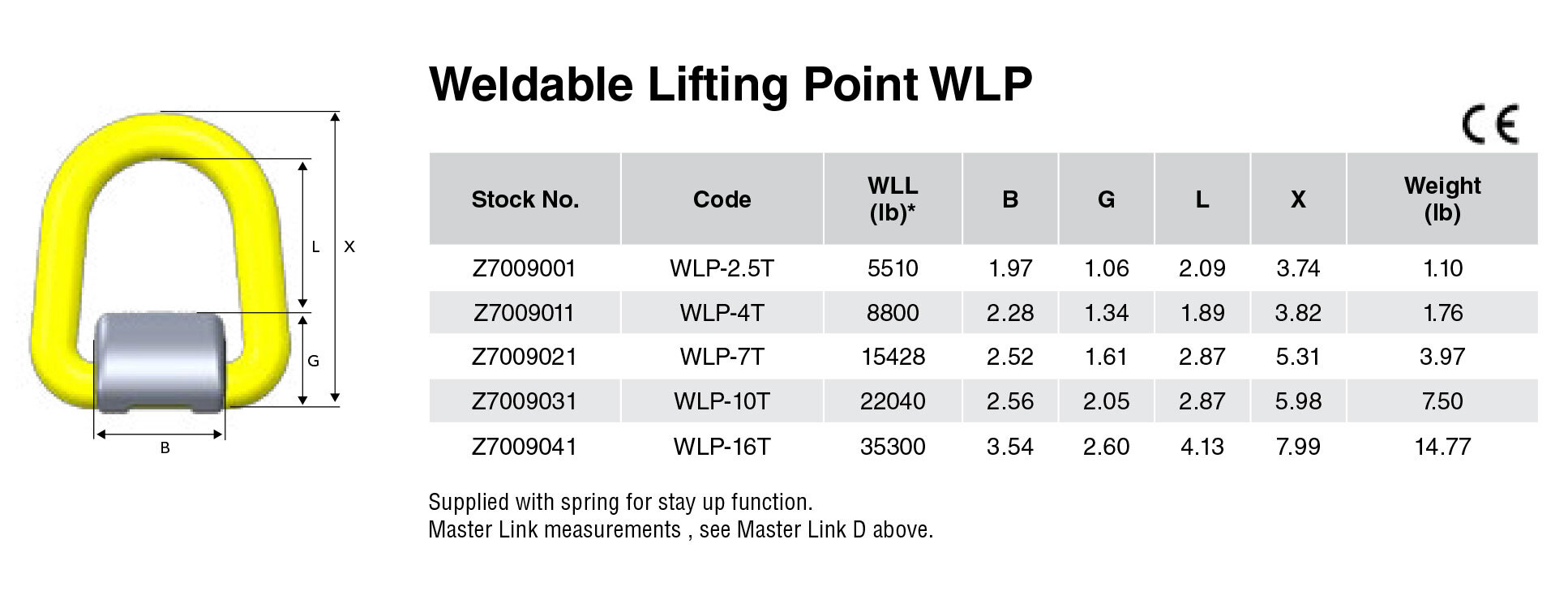 L
X
G
B

Weldable Lifting Point WLP

CE

| Stock No. | Code | WLL (lb)* | B | G | L | X | Weight (lb) |
|---|---|---|---|---|---|---|---|
| Z7009001 | WLP-2.5T | 5510 | 1.97 | 1.06 | 2.09 | 3.74 | 1.10 |
| Z7009011 | WLP-4T | 8800 | 2.28 | 1.34 | 1.89 | 3.82 | 1.76 |
| Z7009021 | WLP-7T | 15428 | 2.52 | 1.61 | 2.87 | 5.31 | 3.97 |
| Z7009031 | WLP-10T | 22040 | 2.56 | 2.05 | 2.87 | 5.98 | 7.50 |
| Z7009041 | WLP-16T | 35300 | 3.54 | 2.60 | 4.13 | 7.99 | 14.77 |

Supplied with spring for stay up function.
Master Link measurements , see Master Link D above.